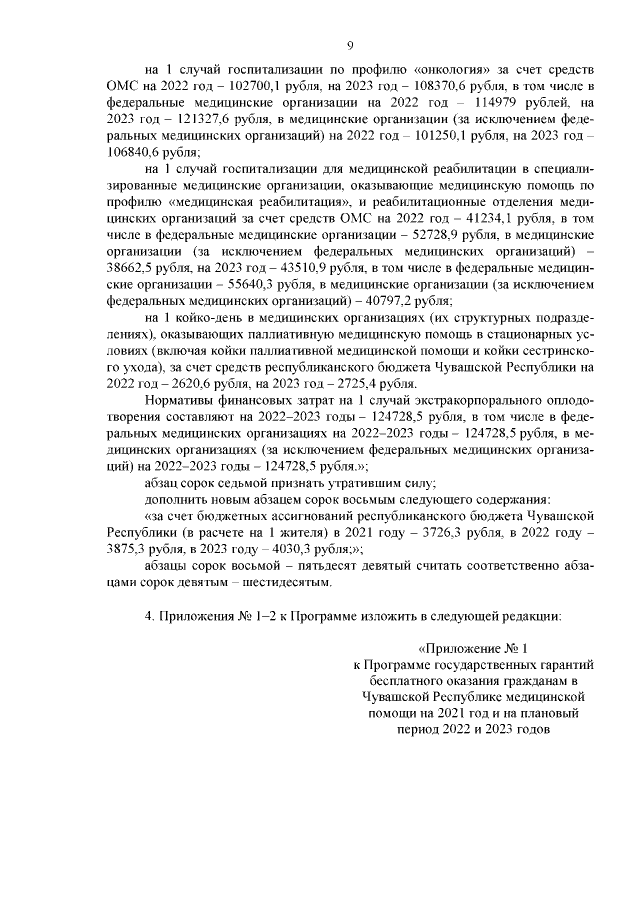 9

на 1 случай госпитализации по профилю «онкология» за счет средств ОМС на 2022 год – 102700,1 рубля, на 2023 год – 108370,6 рубля, в том числе в федеральные медицинские организации на 2022 год – 114979 рублей, на 2023 год – 121327,6 рубля, в медицинские организации (за исключением федеральных медицинских организаций) на 2022 год – 101250,1 рубля, на 2023 год – 106840,6 рубля;

на 1 случай госпитализации для медицинской реабилитации в специализированные медицинские организации, оказывающие медицинскую помощь по профилю «медицинская реабилитация», и реабилитационные отделения медицинских организаций за счет средств ОМС на 2022 год – 41234,1 рубля, в том числе в федеральные медицинские организации – 52728,9 рубля, в медицинские организации (за исключением федеральных медицинских организаций) – 38662,5 рубля, на 2023 год – 43510,9 рубля, в том числе в федеральные медицинские организации – 55640,3 рубля, в медицинские организации (за исключением федеральных медицинских организаций) – 40797,2 рубля;

на 1 койко-день в медицинских организациях (их структурных подразделениях), оказывающих паллиативную медицинскую помощь в стационарных условиях (включая койки паллиативной медицинской помощи и койки сестринского ухода), за счет средств республиканского бюджета Чувашской Республики на 2022 год – 2620,6 рубля, на 2023 год – 2725,4 рубля.

Нормативы финансовых затрат на 1 случай экстракорпорального оплодотворения составляют на 2022–2023 годы – 124728,5 рубля, в том числе в федеральных медицинских организациях на 2022–2023 годы – 124728,5 рубля, в медицинских организациях (за исключением федеральных медицинских организаций) на 2022–2023 годы – 124728,5 рубля.»;

абзац сорок седьмой признать утратившим силу;

дополнить новым абзацем сорок восьмым следующего содержания:

«за счет бюджетных ассигнований республиканского бюджета Чувашской Республики (в расчете на 1 жителя) в 2021 году – 3726,3 рубля, в 2022 году – 3875,3 рубля, в 2023 году – 4030,3 рубля;»;

абзацы сорок восьмой – пятьдесят девятый считать соответственно абзацами сорок девятым – шестидесятым.

4. Приложения № 1–2 к Программе изложить в следующей редакции:

«Приложение № 1
к Программе государственных гарантий бесплатного оказания гражданам в Чувашской Республике медицинской помощи на 2021 год и на плановый период 2022 и 2023 годов